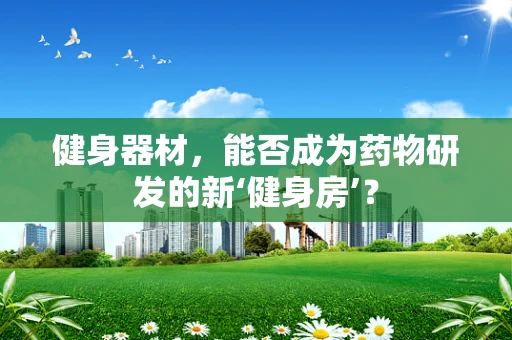 健身器材，能否成为药物研发的新‘健身房’？